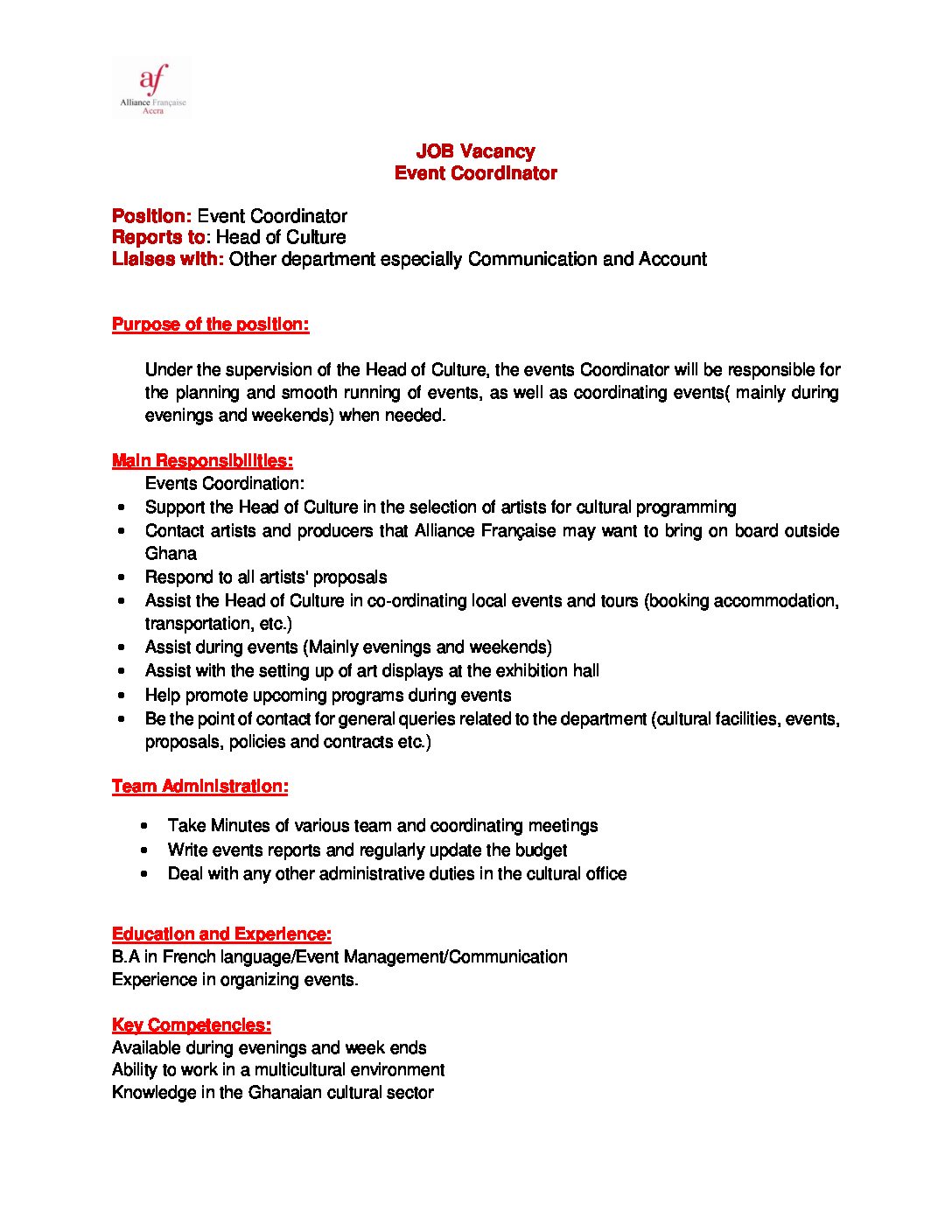 af
Alliance Française
Accra

JOB Vacancy
Event Coordinator

Position: Event Coordinator
Reports to: Head of Culture
Liaises with: Other department especially Communication and Account

Purpose of the position:

Under the supervision of the Head of Culture, the events Coordinator will be responsible for the planning and smooth running of events, as well as coordinating events( mainly during evenings and weekends) when needed.

Main Responsibilities:
Events Coordination:
• Support the Head of Culture in the selection of artists for cultural programming
• Contact artists and producers that Alliance Française may want to bring on board outside Ghana
• Respond to all artists' proposals
• Assist the Head of Culture in co-ordinating local events and tours (booking accommodation, transportation, etc.)
• Assist during events (Mainly evenings and weekends)
• Assist with the setting up of art displays at the exhibition hall
• Help promote upcoming programs during events
• Be the point of contact for general queries related to the department (cultural facilities, events, proposals, policies and contracts etc.)

Team Administration:

• Take Minutes of various team and coordinating meetings
• Write events reports and regularly update the budget
• Deal with any other administrative duties in the cultural office

Education and Experience:
B.A in French language/Event Management/Communication
Experience in organizing events.

Key Competencies:
Available during evenings and week ends
Ability to work in a multicultural environment
Knowledge in the Ghanaian cultural sector